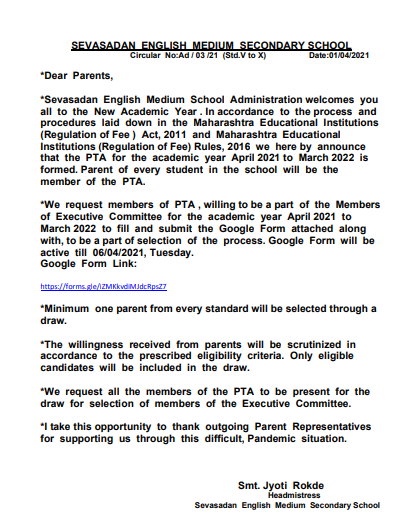 SEVASADAN ENGLISH MEDIUM SECONDARY SCHOOL
Circular No:Ad / 03 /21 (Std.V to X) Date:01/04/2021

*Dear Parents,

*Sevasadan English Medium School Administration welcomes you all to the New Academic Year . In accordance to the process and procedures laid down in the Maharashtra Educational Institutions (Regulation of Fee ) Act, 2011 and Maharashtra Educational Institutions (Regulation of Fee) Rules, 2016 we here by announce that the PTA for the academic year April 2021 to March 2022 is formed. Parent of every student in the school will be the member of the PTA.

*We request members of PTA , willing to be a part of the Members of Executive Committee for the academic year April 2021 to March 2022 to fill and submit the Google Form attached along with, to be a part of selection of the process. Google Form will be active till 06/04/2021, Tuesday.
Google Form Link:

https://forms.gle/iZMKkvdiMJdcRpsZ7

*Minimum one parent from every standard will be selected through a draw.

*The willingness received from parents will be scrutinized in accordance to the prescribed eligibility criteria. Only eligible candidates will be included in the draw.

*We request all the members of the PTA to be present for the draw for selection of members of the Executive Committee.

*I take this opportunity to thank outgoing Parent Representatives for supporting us through this difficult, Pandemic situation.

Smt. Jyoti Rokde
Headmistress
Sevasadan English Medium Secondary School